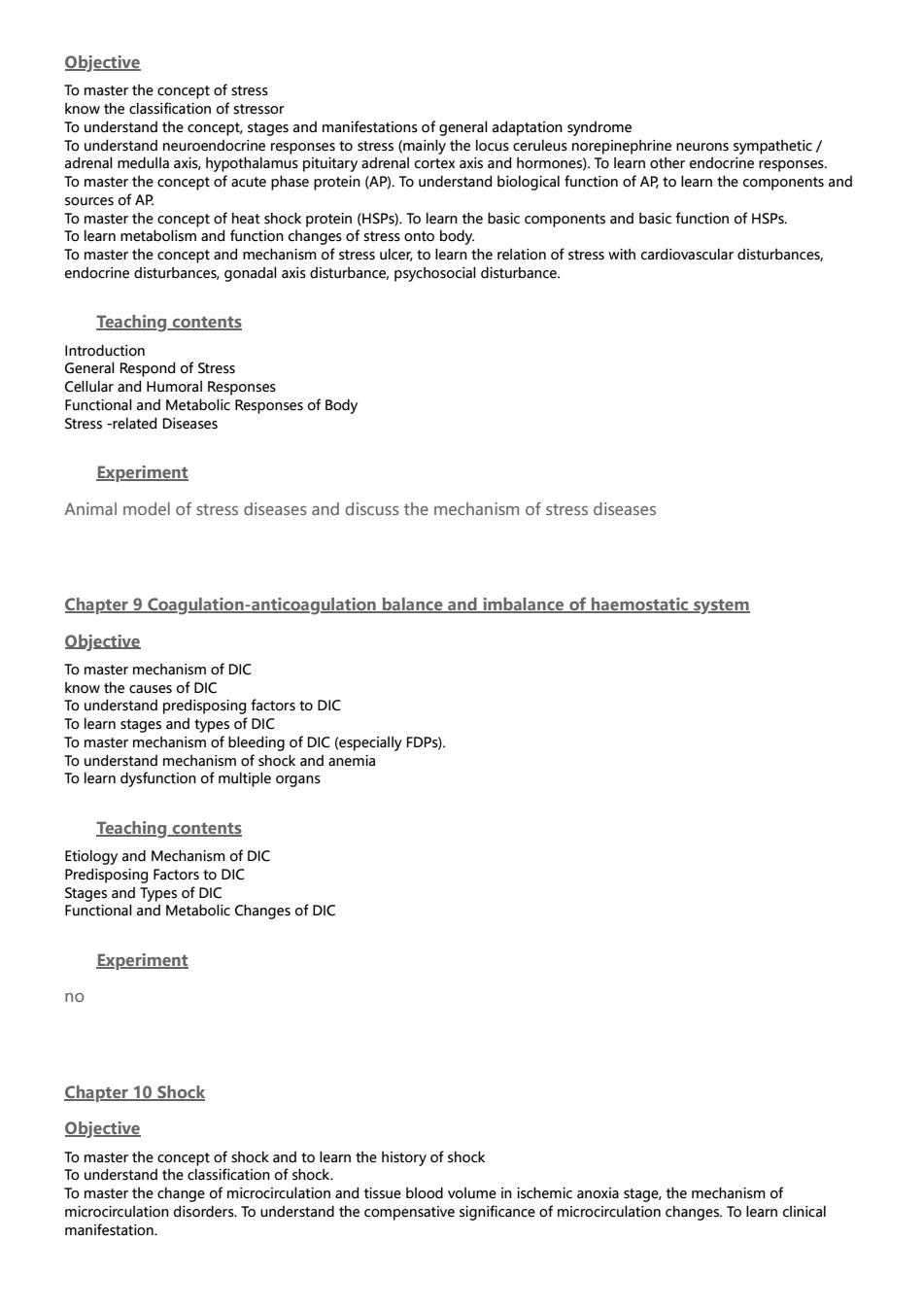 Objective

To master the concept of stress
know the classification of stressor
To understand the concept, stages and manifestations of general adaptation syndrome
To understand neuroendocrine responses to stress (mainly the locus ceruleus norepinephrine neurons sympathetic / adrenal medulla axis, hypothalamus pituitary adrenal cortex axis and hormones). To learn other endocrine responses.
To master the concept of acute phase protein (AP). To understand biological function of AP, to learn the components and sources of AP.
To master the concept of heat shock protein (HSPs). To learn the basic components and basic function of HSPs.
To learn metabolism and function changes of stress onto body.
To master the concept and mechanism of stress ulcer, to learn the relation of stress with cardiovascular disturbances, endocrine disturbances, gonadal axis disturbance, psychosocial disturbance.

Teaching contents

Introduction
General Respond of Stress
Cellular and Humoral Responses
Functional and Metabolic Responses of Body
Stress -related Diseases

Experiment

Animal model of stress diseases and discuss the mechanism of stress diseases

Chapter 9 Coagulation-anticoagulation balance and imbalance of haemostatic system

Objective

To master mechanism of DIC
know the causes of DIC
To understand predisposing factors to DIC
To learn stages and types of DIC
To master mechanism of bleeding of DIC (especially FDPs).
To understand mechanism of shock and anemia
To learn dysfunction of multiple organs

Teaching contents

Etiology and Mechanism of DIC
Predisposing Factors to DIC
Stages and Types of DIC
Functional and Metabolic Changes of DIC

Experiment

no

Chapter 10 Shock

Objective

To master the concept of shock and to learn the history of shock
To understand the classification of shock.
To master the change of microcirculation and tissue blood volume in ischemic anoxia stage, the mechanism of microcirculation disorders. To understand the compensative significance of microcirculation changes. To learn clinical manifestation.